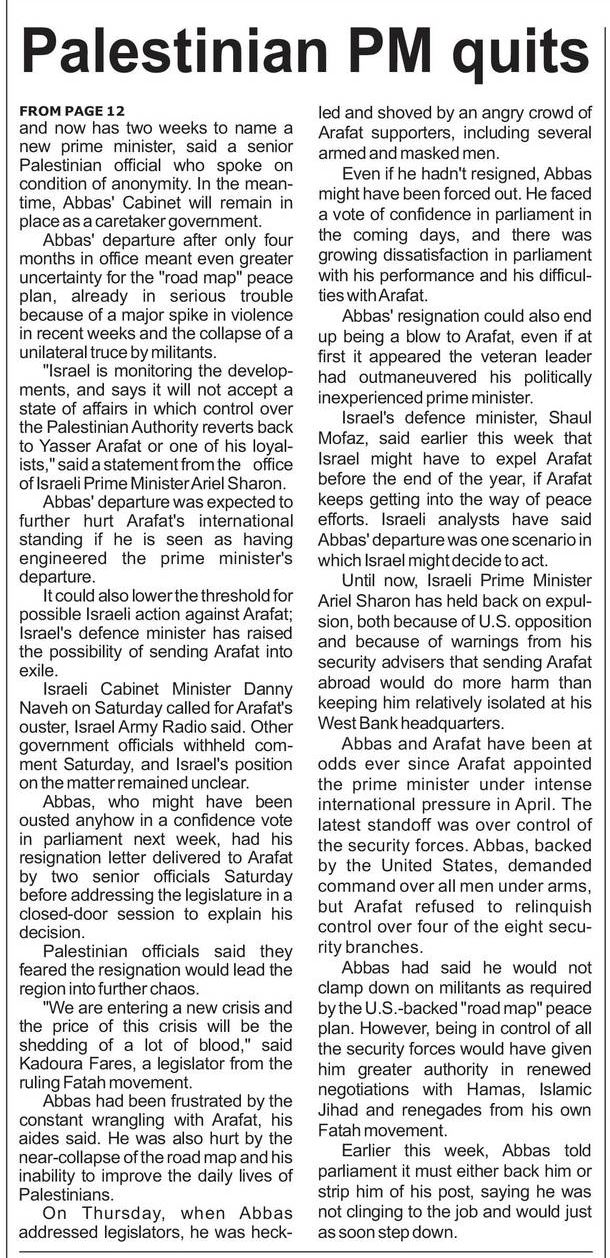 Palestinian PM quits

FROM PAGE 12
and now has two weeks to name a new prime minister, said a senior Palestinian official who spoke on condition of anonymity. In the meantime, Abbas' Cabinet will remain in place as a caretaker government.

Abbas' departure after only four months in office meant even greater uncertainty for the "road map" peace plan, already in serious trouble because of a major spike in violence in recent weeks and the collapse of a unilateral truce by militants.

"Israel is monitoring the developments, and says it will not accept a state of affairs in which control over the Palestinian Authority reverts back to Yasser Arafat or one of his loyalists," said a statement from the office of Israeli Prime Minister Ariel Sharon.

Abbas' departure was expected to further hurt Arafat's international standing if he is seen as having engineered the prime minister's departure.

It could also lower the threshold for possible Israeli action against Arafat; Israel's defence minister has raised the possibility of sending Arafat into exile.

Israeli Cabinet Minister Danny Naveh on Saturday called for Arafat's ouster, Israel Army Radio said. Other government officials withheld comment Saturday, and Israel's position on the matter remained unclear.

Abbas, who might have been ousted anyhow in a confidence vote in parliament next week, had his resignation letter delivered to Arafat by two senior officials Saturday before addressing the legislature in a closed-door session to explain his decision.

Palestinian officials said they feared the resignation would lead the region into further chaos.

"We are entering a new crisis and the price of this crisis will be the shedding of a lot of blood," said Kadoura Fares, a legislator from the ruling Fatah movement.

Abbas had been frustrated by the constant wrangling with Arafat, his aides said. He was also hurt by the near-collapse of the road map and his inability to improve the daily lives of Palestinians.

On Thursday, when Abbas addressed legislators, he was heckled and shoved by an angry crowd of Arafat supporters, including several armed and masked men.

Even if he hadn't resigned, Abbas might have been forced out. He faced a vote of confidence in parliament in the coming days, and there was growing dissatisfaction in parliament with his performance and his difficulties with Arafat.

Abbas' resignation could also end up being a blow to Arafat, even if at first it appeared the veteran leader had outmaneuvered his politically inexperienced prime minister.

Israel's defence minister, Shaul Mofaz, said earlier this week that Israel might have to expel Arafat before the end of the year, if Arafat keeps getting into the way of peace efforts. Israeli analysts have said Abbas' departure was one scenario in which Israel might decide to act.

Until now, Israeli Prime Minister Ariel Sharon has held back on expulsion, both because of U.S. opposition and because of warnings from his security advisers that sending Arafat abroad would do more harm than keeping him relatively isolated at his West Bank headquarters.

Abbas and Arafat have been at odds ever since Arafat appointed the prime minister under intense international pressure in April. The latest standoff was over control of the security forces. Abbas, backed by the United States, demanded command over all men under arms, but Arafat refused to relinquish control over four of the eight security branches.

Abbas had said he would not clamp down on militants as required by the U.S.-backed "road map" peace plan. However, being in control of all the security forces would have given him greater authority in renewed negotiations with Hamas, Islamic Jihad and renegades from his own Fatah movement.

Earlier this week, Abbas told parliament it must either back him or strip him of his post, saying he was not clinging to the job and would just as soon step down.